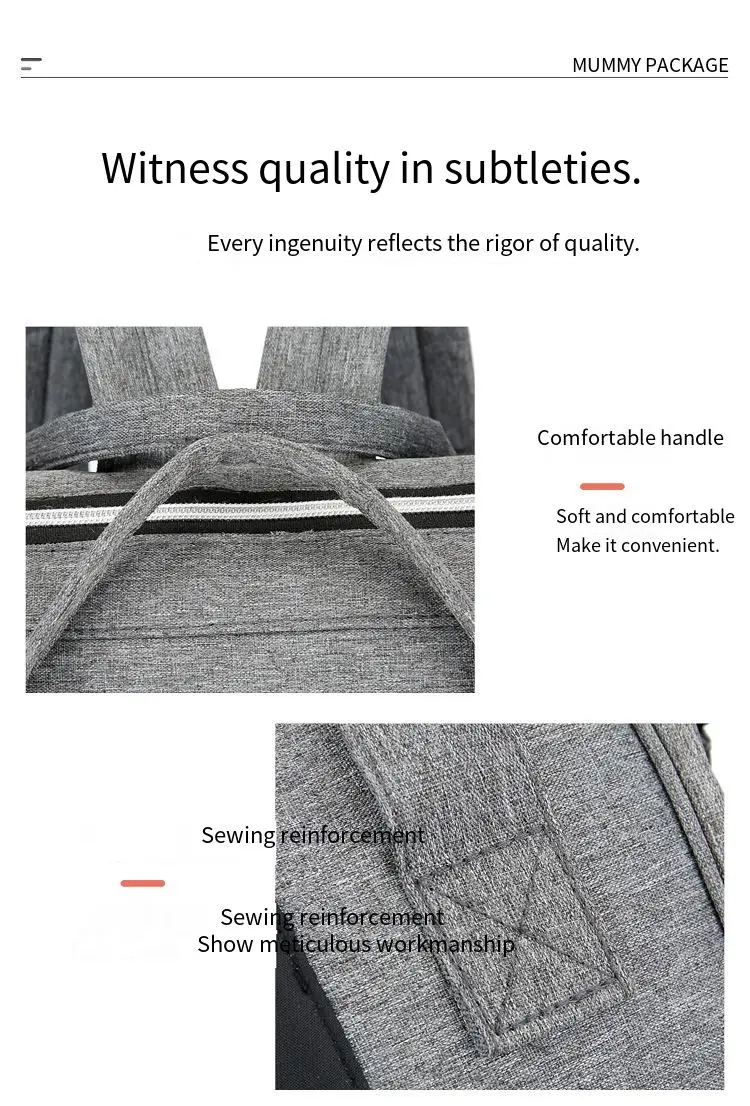 MUMMY PACKAGE

Witness quality in subtleties.

Every ingenuity reflects the rigor of quality.

Comfortable handle

Soft and comfortable
Make it convenient.

Sewing reinforcement

Sewing reinforcement
Show meticulous workmanship